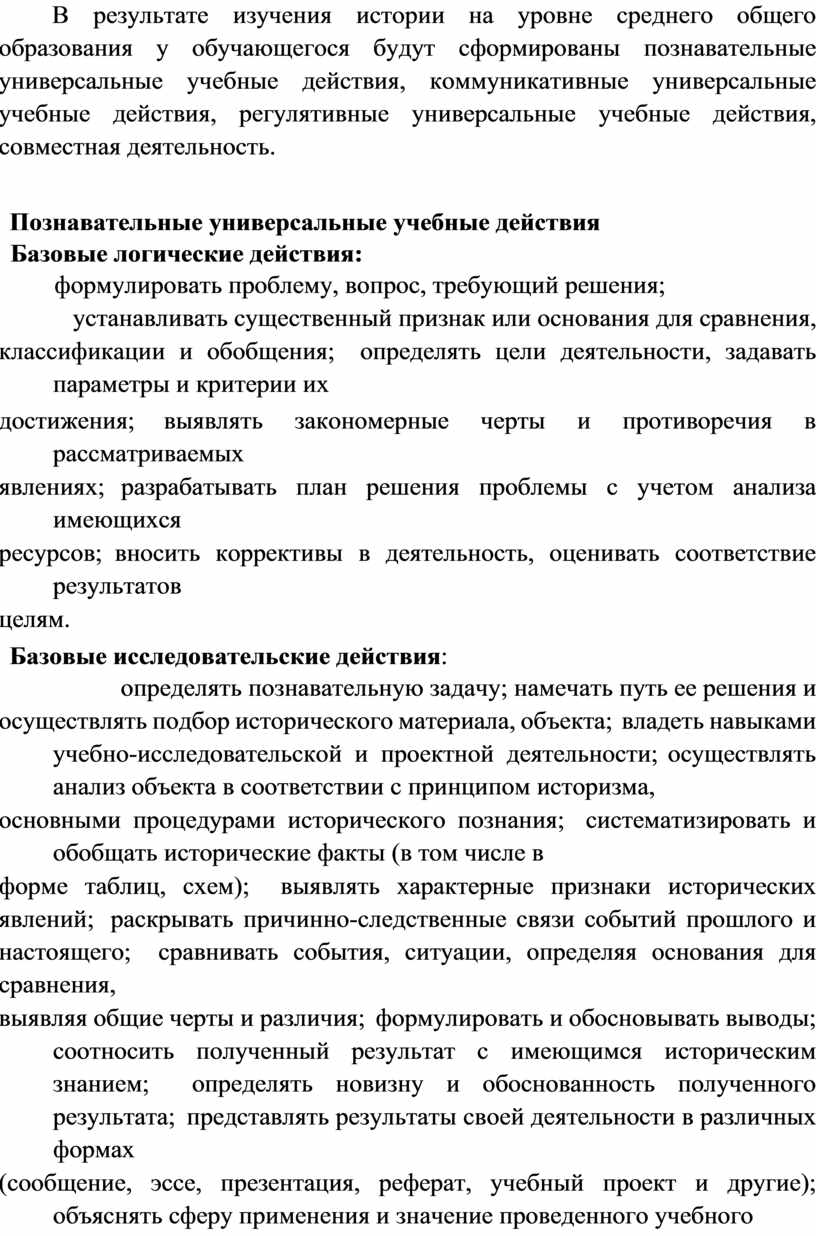 В результате изучения истории на уровне среднего общего образования у обучающегося будут сформированы познавательные универсальные учебные действия, коммуникативные универсальные учебные действия, регулятивные универсальные учебные действия, совместная деятельность.

Познавательные универсальные учебные действия
Базовые логические действия:
формулировать проблему, вопрос, требующий решения;
устанавливать существенный признак или основания для сравнения, классификации и обобщения; определять цели деятельности, задавать параметры и критерии их
достижения; выявлять закономерные черты и противоречия в рассматриваемых
явлениях; разрабатывать план решения проблемы с учетом анализа имеющихся
ресурсов; вносить коррективы в деятельность, оценивать соответствие результатов
целям.
Базовые исследовательские действия:
определять познавательную задачу; намечать путь ее решения и осуществлять подбор исторического материала, объекта; владеть навыками учебно-исследовательской и проектной деятельности; осуществлять анализ объекта в соответствии с принципом историзма,
основными процедурами исторического познания; систематизировать и обобщать исторические факты (в том числе в
форме таблиц, схем); выявлять характерные признаки исторических явлений; раскрывать причинно-следственные связи событий прошлого и настоящего; сравнивать события, ситуации, определяя основания для сравнения,
выявляя общие черты и различия; формулировать и обосновывать выводы; соотносить полученный результат с имеющимся историческим знанием; определять новизну и обоснованность полученного результата; представлять результаты своей деятельности в различных формах
(сообщение, эссе, презентация, реферат, учебный проект и другие); объяснять сферу применения и значение проведенного учебного